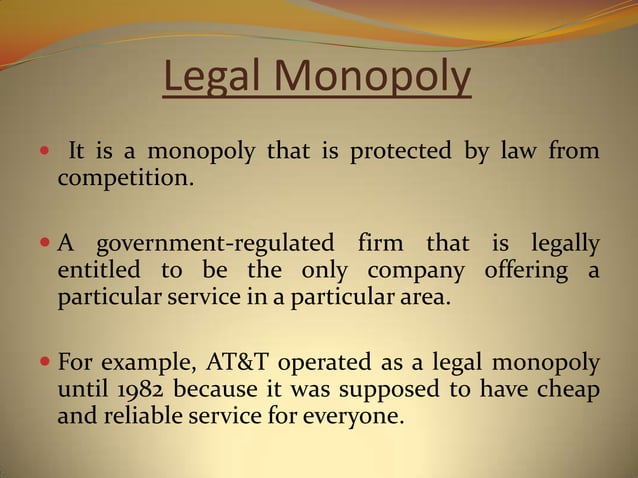 Legal Monopoly

• It is a monopoly that is protected by law from competition.

• A government-regulated firm that is legally entitled to be the only company offering a particular service in a particular area.

• For example, AT&T operated as a legal monopoly until 1982 because it was supposed to have cheap and reliable service for everyone.